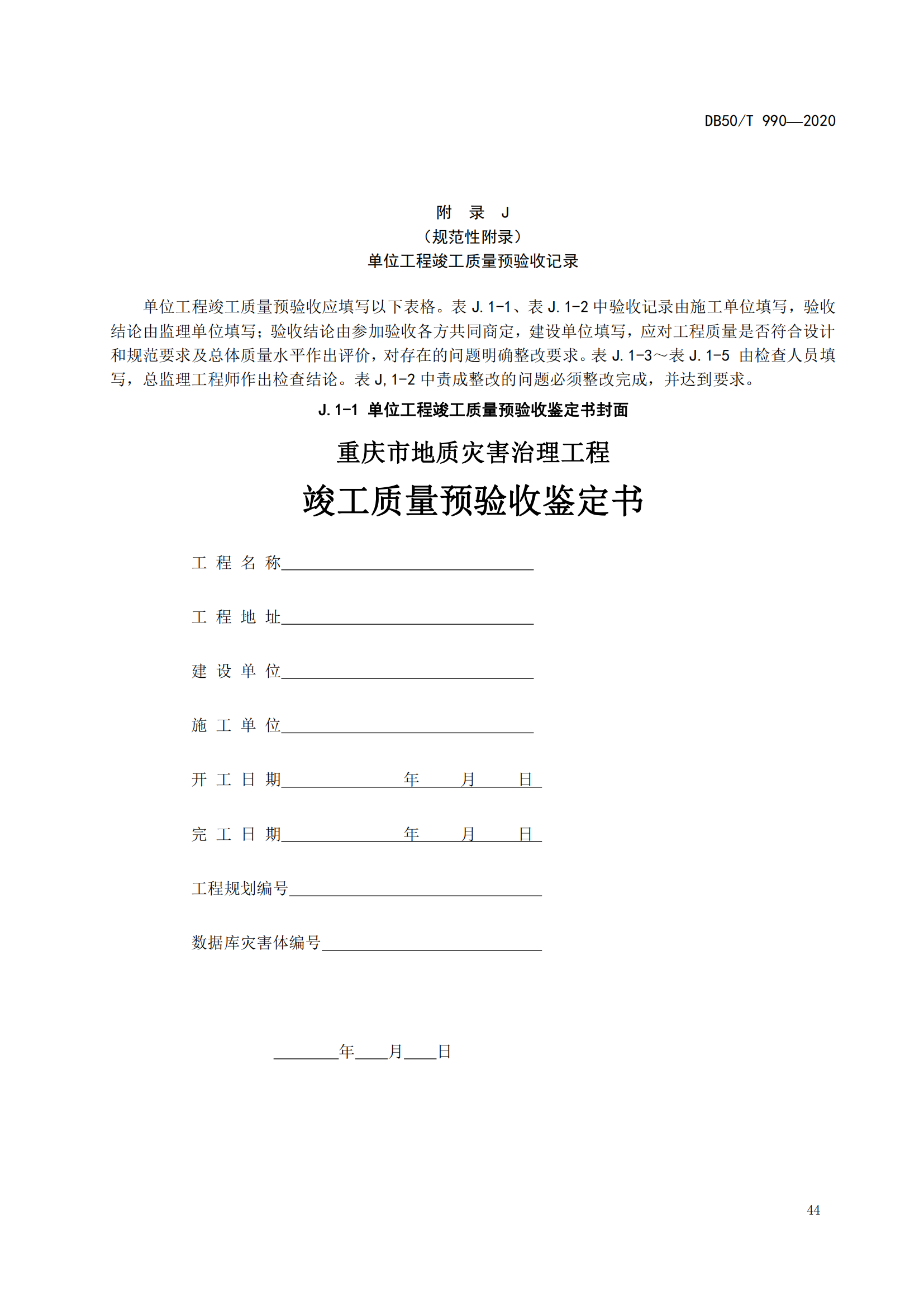 DB50/T 990—2020

附 录 J
（规范性附录）
单位工程竣工质量预验收记录

单位工程竣工质量预验收应填写以下表格。表 J.1-1、表 J.1-2 中验收记录由施工单位填写，验收结论由监理单位填写；验收结论由参加验收各方共同商定，建设单位填写，应对工程质量是否符合设计和规范要求及总体质量水平作出评价，对存在的问题明确整改要求。表 J.1-3～表 J.1-5 由检查人员填写，总监理工程师作出检查结论。表 J,1-2 中责成整改的问题必须整改完成，并达到要求。

J.1-1 单位工程竣工质量预验收鉴定书封面

重庆市地质灾害治理工程
竣工质量预验收鉴定书

工 程 名 称________________

工 程 地 址________________

建 设 单 位________________

施 工 单 位________________

开 工 日 期________年____月____日

完 工 日 期________年____月____日

工程规划编号________________

数据库灾害体编号________________

________年____月____日

44